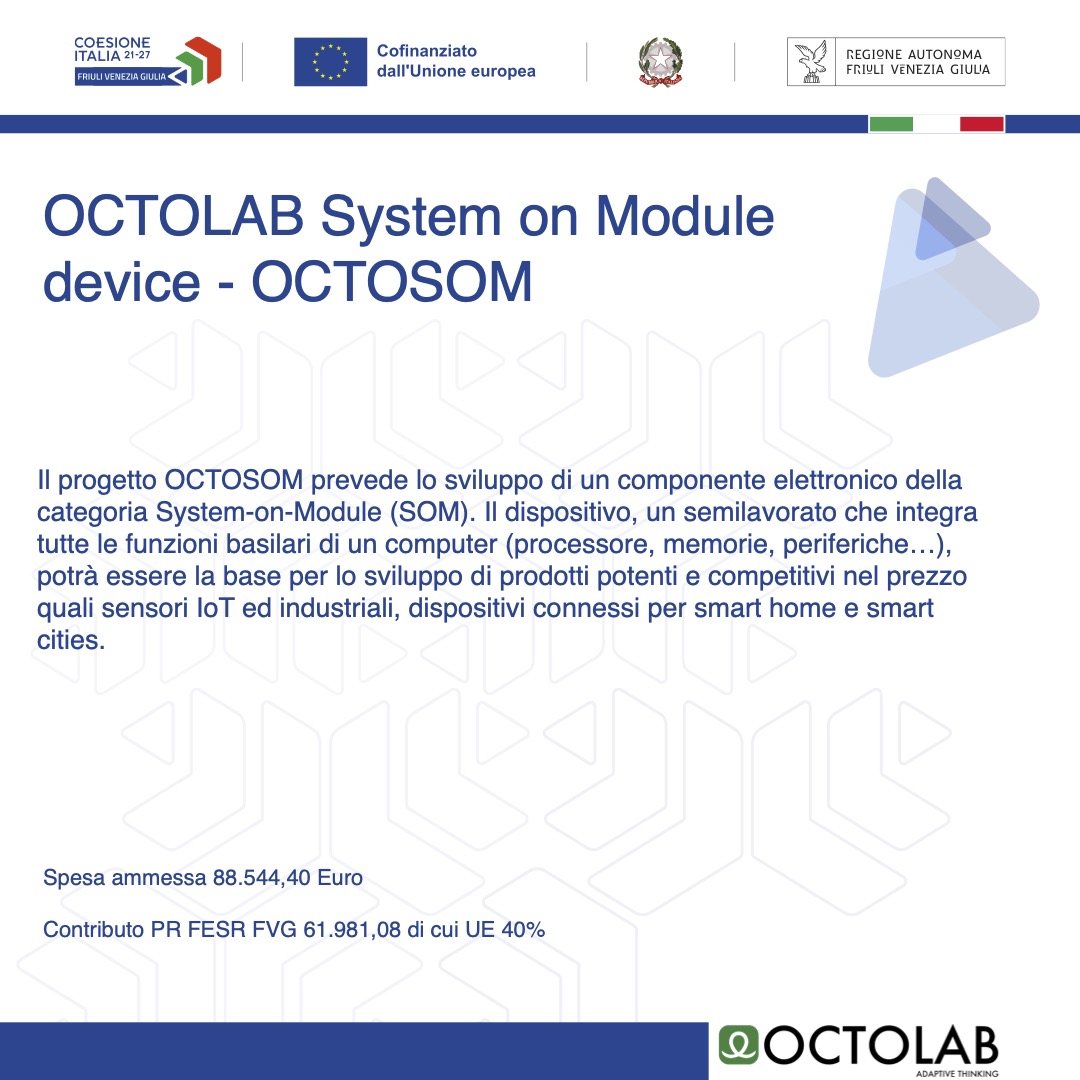 COESIONE ITALIA 21-27
FRIULI VENEZIA GIULIA

Cofinanziato dall'Unione europea

REGIONE AUTONOMA FRIULI VENEZIA GIULIA

OCTOLAB System on Module device - OCTOSOM

Il progetto OCTOSOM prevede lo sviluppo di un componente elettronico della categoria System-on-Module (SOM). Il dispositivo, un semilavorato che integra tutte le funzioni basilari di un computer (processore, memorie, periferiche…), potrà essere la base per lo sviluppo di prodotti potenti e competitivi nel prezzo quali sensori IoT ed industriali, dispositivi connessi per smart home e smart cities.

Spesa ammessa 88.544,40 Euro

Contributo PR FESR FVG 61.981,08 di cui UE 40%

OCTOLAB
ADAPTIVE THINKING